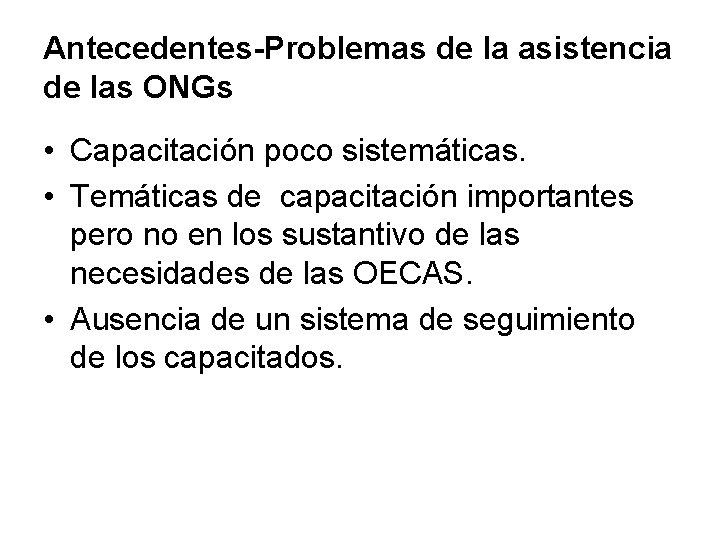 Antecedentes-Problemas de la asistencia de las ONGs

• Capacitación poco sistemáticas.
• Temáticas de capacitación importantes pero no en los sustantivo de las necesidades de las OECAS.
• Ausencia de un sistema de seguimiento de los capacitados.